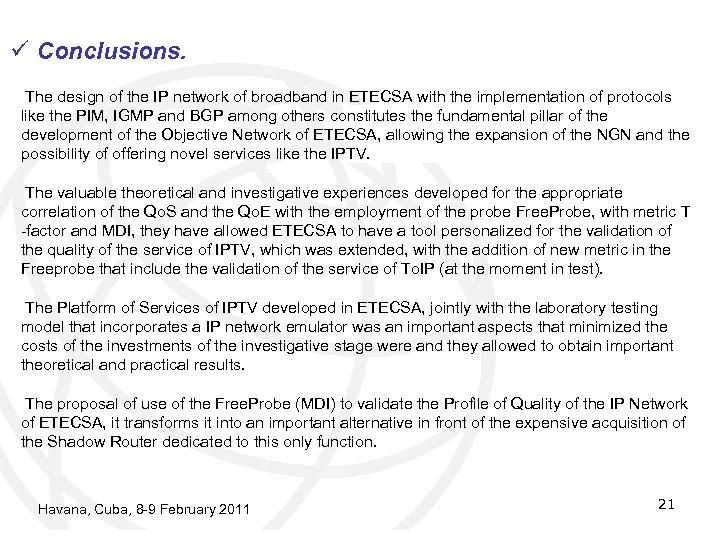 ✓ Conclusions.

The design of the IP network of broadband in ETECSA with the implementation of protocols like the PIM, IGMP and BGP among others constitutes the fundamental pillar of the development of the Objective Network of ETECSA, allowing the expansion of the NGN and the possibility of offering novel services like the IPTV.

The valuable theoretical and investigative experiences developed for the appropriate correlation of the QoS and the QoE with the employment of the probe FreeProbe, with metric T -factor and MDI, they have allowed ETECSA to have a tool personalized for the validation of the quality of the service of IPTV, which was extended, with the addition of new metric in the Freeprobe that include the validation of the service of ToIP (at the moment in test).

The Platform of Services of IPTV developed in ETECSA, jointly with the laboratory testing model that incorporates a IP network emulator was an important aspects that minimized the costs of the investments of the investigative stage were and they allowed to obtain important theoretical and practical results.

The proposal of use of the FreeProbe (MDI) to validate the Profile of Quality of the IP Network of ETECSA, it transforms it into an important alternative in front of the expensive acquisition of the Shadow Router dedicated to this only function.

Havana, Cuba, 8-9 February 2011

21